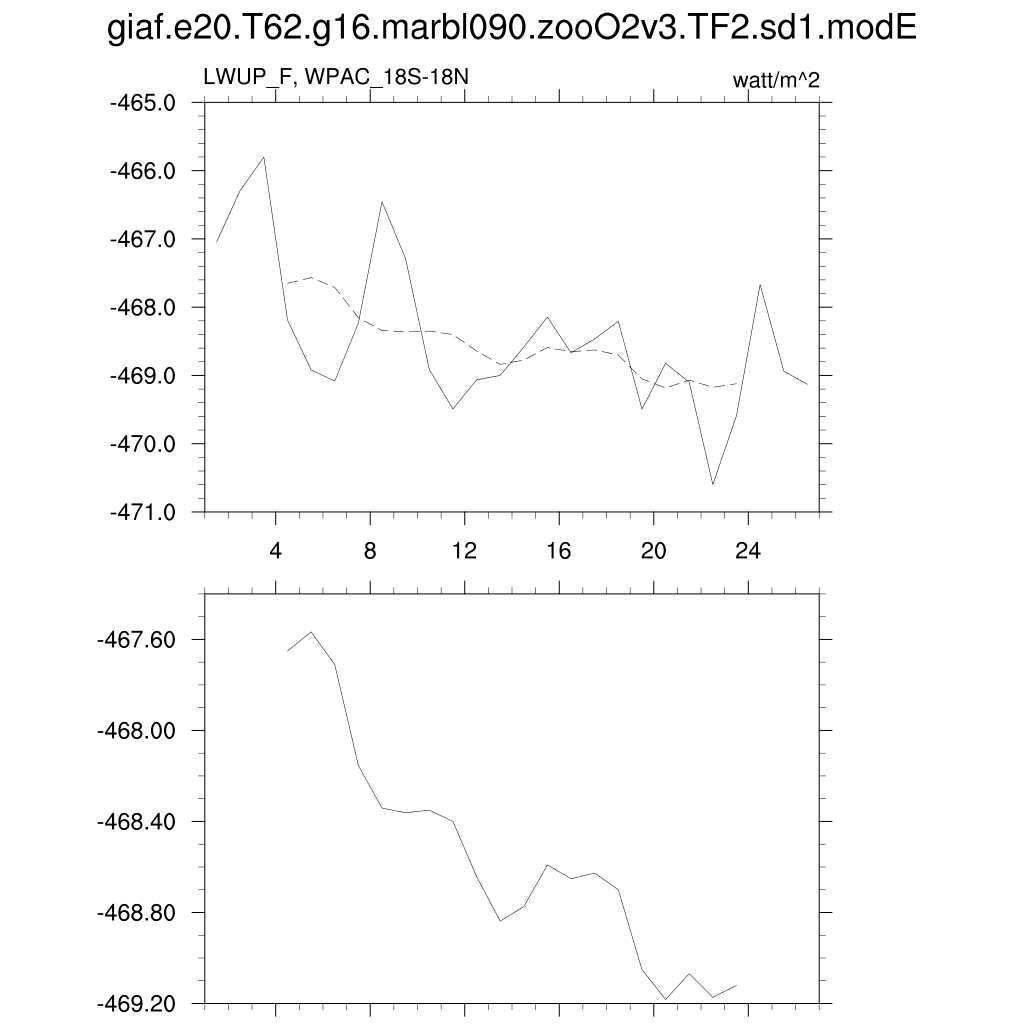 giaf.e20.T62.g16.marbl090.zooO2v3.TF2.sd1.modE

LWUP_F, WPAC_18S-18N

watt/m^2

-465.0
-466.0
-467.0
-468.0
-469.0
-470.0
-471.0

4
8
12
16
20
24

-467.60
-468.00
-468.40
-468.80
-469.20